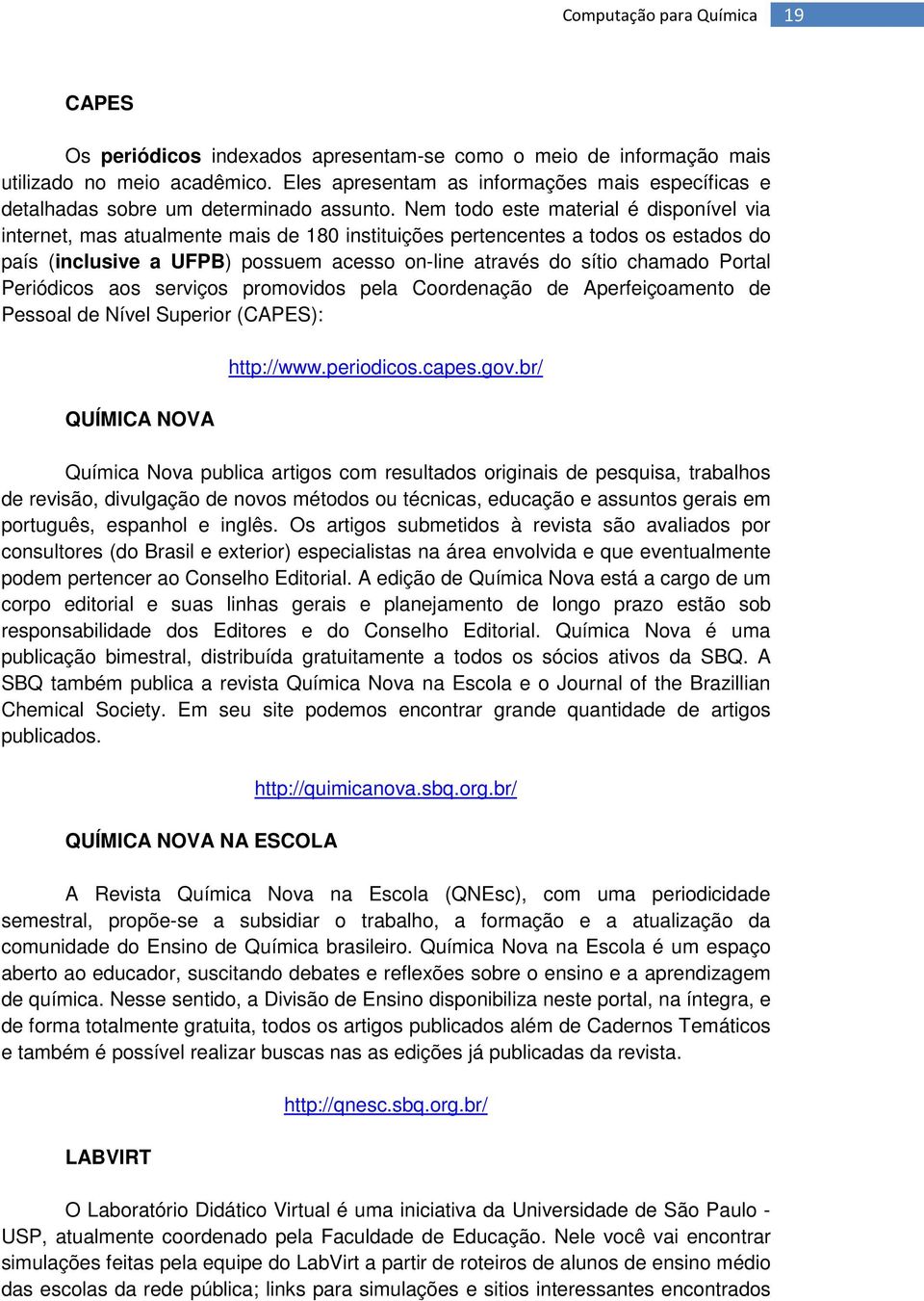 Computação para Química 19

CAPES

Os periódicos indexados apresentam-se como o meio de informação mais utilizado no meio acadêmico. Eles apresentam as informações mais específicas e detalhadas sobre um determinado assunto. Nem todo este material é disponível via internet, mas atualmente mais de 180 instituições pertencentes a todos os estados do país (inclusive a UFPB) possuem acesso on-line através do sítio chamado Portal Periódicos aos serviços promovidos pela Coordenação de Aperfeiçoamento de Pessoal de Nível Superior (CAPES):

http://www.periodicos.capes.gov.br/

QUÍMICA NOVA

Química Nova publica artigos com resultados originais de pesquisa, trabalhos de revisão, divulgação de novos métodos ou técnicas, educação e assuntos gerais em português, espanhol e inglês. Os artigos submetidos à revista são avaliados por consultores (do Brasil e exterior) especialistas na área envolvida e que eventualmente podem pertencer ao Conselho Editorial. A edição de Química Nova está a cargo de um corpo editorial e suas linhas gerais e planejamento de longo prazo estão sob responsabilidade dos Editores e do Conselho Editorial. Química Nova é uma publicação bimestral, distribuída gratuitamente a todos os sócios ativos da SBQ. A SBQ também publica a revista Química Nova na Escola e o Journal of the Brazillian Chemical Society. Em seu site podemos encontrar grande quantidade de artigos publicados.

http://quimicanova.sbq.org.br/

QUÍMICA NOVA NA ESCOLA

A Revista Química Nova na Escola (QNEsc), com uma periodicidade semestral, propõe-se a subsidiar o trabalho, a formação e a atualização da comunidade do Ensino de Química brasileiro. Química Nova na Escola é um espaço aberto ao educador, suscitando debates e reflexões sobre o ensino e a aprendizagem de química. Nesse sentido, a Divisão de Ensino disponibiliza neste portal, na íntegra, e de forma totalmente gratuita, todos os artigos publicados além de Cadernos Temáticos e também é possível realizar buscas nas as edições já publicadas da revista.

http://qnesc.sbq.org.br/

LABVIRT

O Laboratório Didático Virtual é uma iniciativa da Universidade de São Paulo - USP, atualmente coordenado pela Faculdade de Educação. Nele você vai encontrar simulações feitas pela equipe do LabVirt a partir de roteiros de alunos de ensino médio das escolas da rede pública; links para simulações e sitios interessantes encontrados